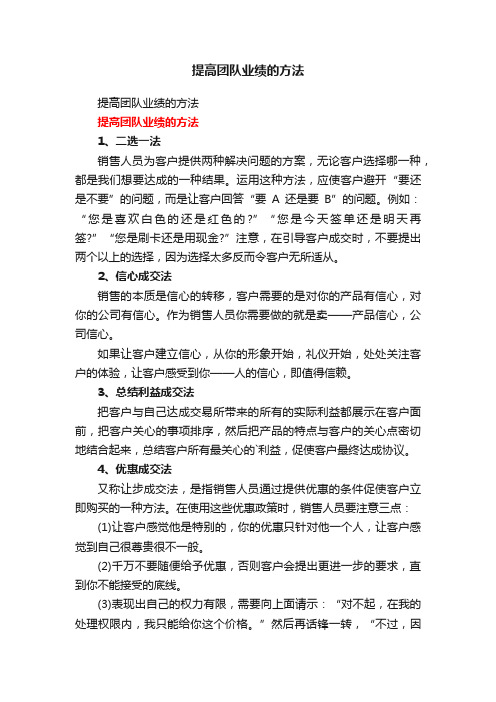 提高团队业绩的方法

提高团队业绩的方法

提高团队业绩的方法

1、二选一法

销售人员为客户提供两种解决问题的方案，无论客户选择哪一种，都是我们想要达成的一种结果。运用这种方法，应使客户避开“要还是不要”的问题，而是让客户回答“要 A 还是要 B”的问题。例如：“您是喜欢白色的还是红色的?”“您是今天签单还是明天再签?”“您是刷卡还是用现金?”注意，在引导客户成交时，不要提出两个以上的选择，因为选择太多反而令客户无所适从。

2、信心成交法

销售的本质是信心的转移，客户需要的是对你的产品有信心，对你的公司有信心。作为销售人员你需要做的就是卖——产品信心，公司信心。

如果让客户建立信心，从你的形象开始，礼仪开始，处处关注客户的体验，让客户感受到你——人的信心，即值得信赖。

3、总结利益成交法

把客户与自己达成交易所带来的所有的实际利益都展示在客户面前，把客户关心的事项排序，然后把产品的特点与客户的关心点密切地结合起来，总结客户所有最关心的`利益，促使客户最终达成协议。

4、优惠成交法

又称让步成交法，是指销售人员通过提供优惠的条件促使客户立即购买的一种方法。在使用这些优惠政策时，销售人员要注意三点：

(1)让客户感觉他是特别的，你的优惠只针对他一个人，让客户感觉到自己很尊贵很不一般。

(2)千万不要随便给予优惠，否则客户会提出更进一步的要求，直到你不能接受的底线。

(3)表现出自己的权力有限，需要向上面请示：“对不起，在我的处理权限内，我只能给你这个价格。”然后再话锋一转，“不过，因